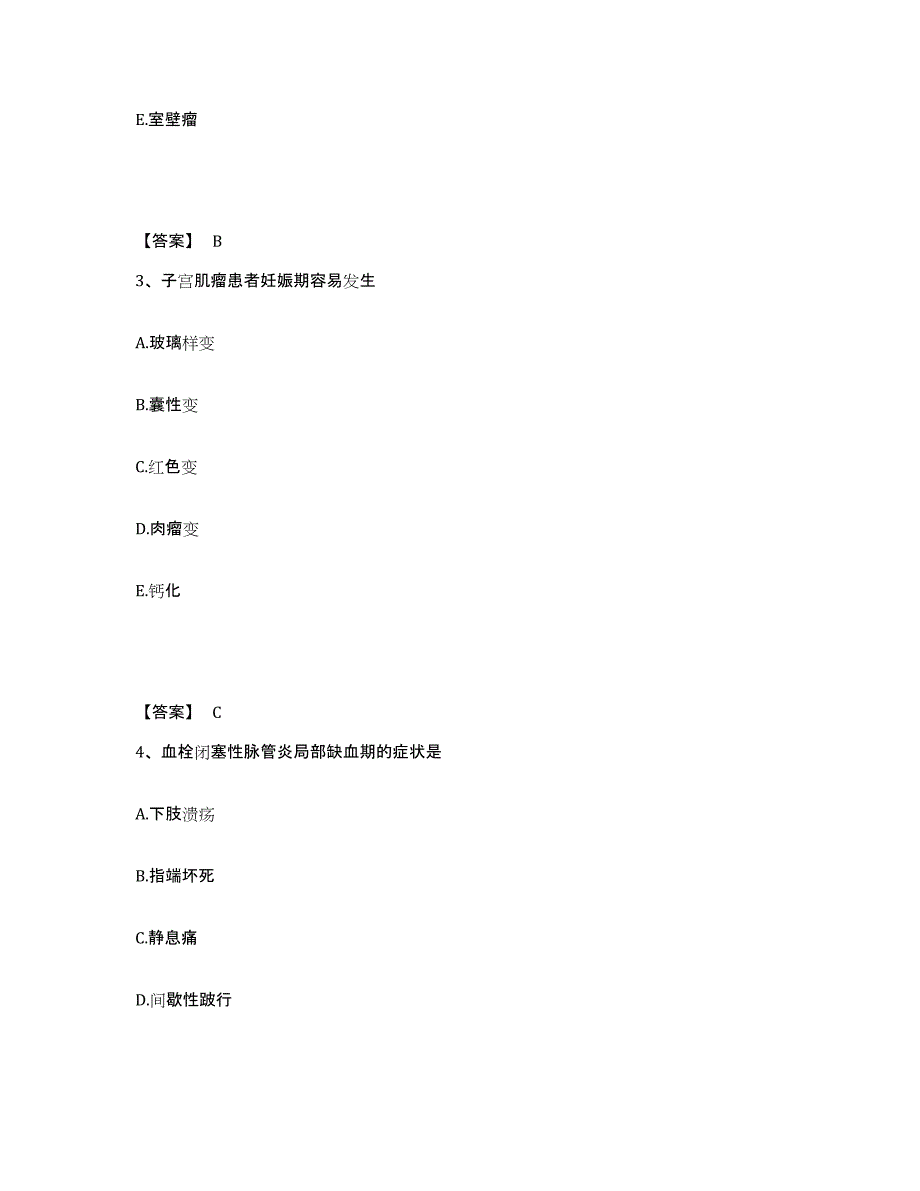 E.室壁瘤

【答案】 B

3、子宫肌瘤患者妊娠期容易发生

A.玻璃样变

B.囊性变

C.红色变

D.肉瘤变

E.钙化

【答案】 C

4、血栓闭塞性脉管炎局部缺血期的症状是

A.下肢溃疡

B.指端坏死

C.静息痛

D.间歇性跛行